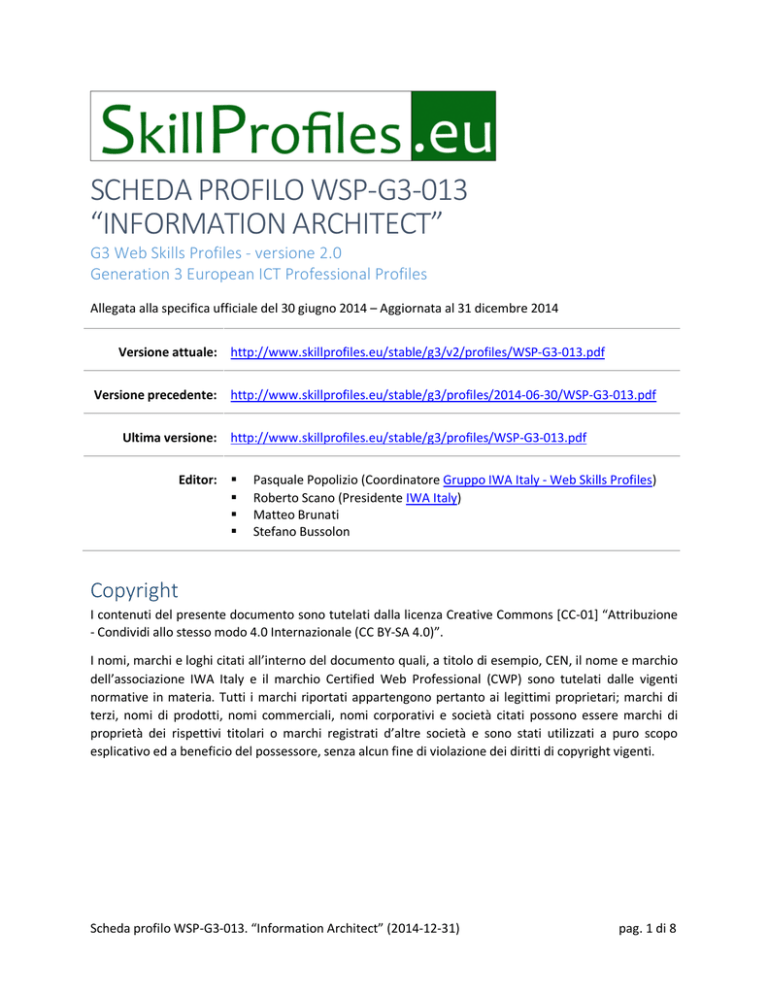 SkillProfiles.eu

SCHEDA PROFILO WSP-G3-013
“INFORMATION ARCHITECT”

G3 Web Skills Profiles - versione 2.0
Generation 3 European ICT Professional Profiles

Allegata alla specifica ufficiale del 30 giugno 2014 – Aggiornata al 31 dicembre 2014

| | |
|---|---|
| Versione attuale: | http://www.skillprofiles.eu/stable/g3/v2/profiles/WSP-G3-013.pdf |
| Versione precedente: | http://www.skillprofiles.eu/stable/g3/profiles/2014-06-30/WSP-G3-013.pdf |
| Ultima versione: | http://www.skillprofiles.eu/stable/g3/profiles/WSP-G3-013.pdf |
| Editor: | ▪ Pasquale Popolizio (Coordinatore Gruppo IWA Italy - Web Skills Profiles) ▪ Roberto Scano (Presidente IWA Italy) ▪ Matteo Brunati ▪ Stefano Bussolon |

Copyright

I contenuti del presente documento sono tutelati dalla licenza Creative Commons [CC-01] “Attribuzione - Condividi allo stesso modo 4.0 Internazionale (CC BY-SA 4.0)”.

I nomi, marchi e loghi citati all’interno del documento quali, a titolo di esempio, CEN, il nome e marchio dell’associazione IWA Italy e il marchio Certified Web Professional (CWP) sono tutelati dalle vigenti normative in materia. Tutti i marchi riportati appartengono pertanto ai legittimi proprietari; marchi di terzi, nomi di prodotti, nomi commerciali, nomi corporativi e società citati possono essere marchi di proprietà dei rispettivi titolari o marchi registrati d’altre società e sono stati utilizzati a puro scopo esplicativo ed a beneficio del possessore, senza alcun fine di violazione dei diritti di copyright vigenti.

Scheda profilo WSP-G3-013. “Information Architect” (2014-12-31) pag. 1 di 8